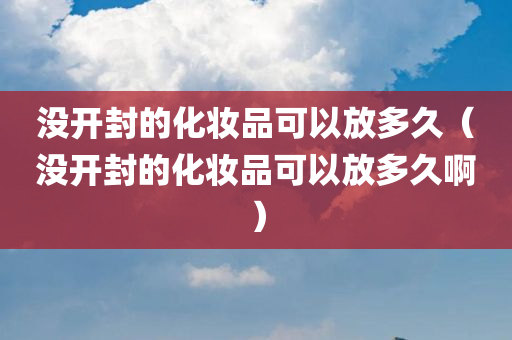 没开封的化妆品可以放多久（没开封的化妆品可以放多久啊）